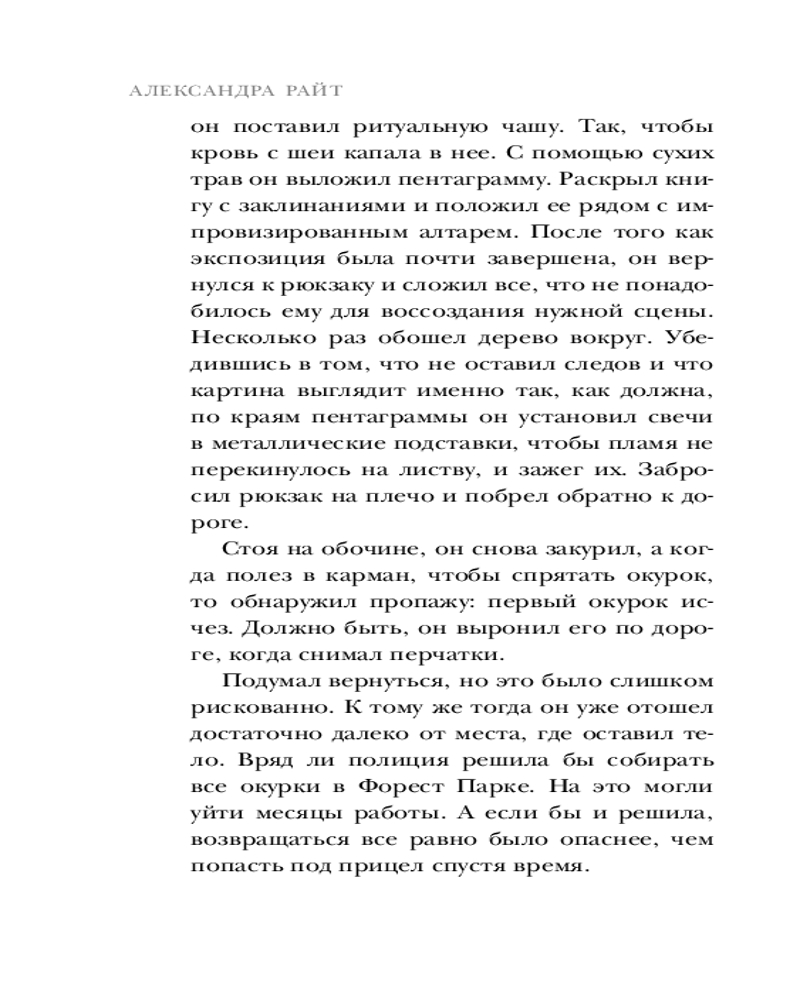 АЛЕКСАНДРА РАЙТ

он поставил ритуальную чашу. Так, чтобы кровь с шеи капала в нее. С помощью сухих трав он выложил пентаграмму. Раскрыл книгу с заклинаниями и положил ее рядом с импровизированным алтарем. После того как экспозиция была почти завершена, он вернулся к рюкзаку и сложил все, что не понадобилось ему для воссоздания нужной сцены. Несколько раз обошел дерево вокруг. Убедившись в том, что не оставил следов и что картина выглядит именно так, как должна, по краям пентаграммы он установил свечи в металлические подставки, чтобы пламя не перекинулось на листву, и зажег их. Забросил рюкзак на плечо и побрел обратно к дороге.

Стоя на обочине, он снова закурил, а когда полез в карман, чтобы спрятать окурок, то обнаружил пропажу: первый окурок исчез. Должно быть, он выронил его по дороге, когда снимал перчатки.

Подумал вернуться, но это было слишком рискованно. К тому же тогда он уже отошел достаточно далеко от места, где оставил тело. Вряд ли полиция решила бы собирать все окурки в Форест Парке. На это могли уйти месяцы работы. А если бы и решила, возвращаться все равно было опаснее, чем попасть под прицел спустя время.